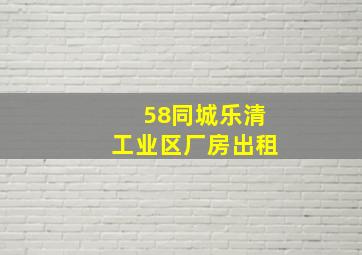 58同城乐清
工业区厂房出租